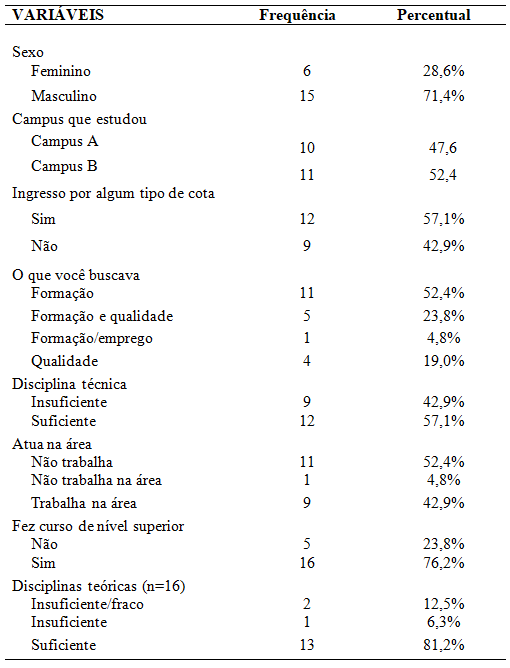 | VARIÁVEIS | Frequência | Percentual |
|---|---|---|
| Sexo | | |
| Feminino | 6 | 28,6% |
| Masculino | 15 | 71,4% |
| Campus que estudou | | |
| Campus A | 10 | 47,6 |
| Campus B | 11 | 52,4 |
| Ingresso por algum tipo de cota | | |
| Sim | 12 | 57,1% |
| Não | 9 | 42,9% |
| O que você buscava | | |
| Formação | 11 | 52,4% |
| Formação e qualidade | 5 | 23,8% |
| Formação/emprego | 1 | 4,8% |
| Qualidade | 4 | 19,0% |
| Disciplina técnica | | |
| Insuficiente | 9 | 42,9% |
| Suficiente | 12 | 57,1% |
| Atua na área | | |
| Não trabalha | 11 | 52,4% |
| Não trabalha na área | 1 | 4,8% |
| Trabalha na área | 9 | 42,9% |
| Fez curso de nível superior | | |
| Não | 5 | 23,8% |
| Sim | 16 | 76,2% |
| Disciplinas teóricas (n=16) | | |
| Insuficiente/fraco | 2 | 12,5% |
| Insuficiente | 1 | 6,3% |
| Suficiente | 13 | 81,2% |